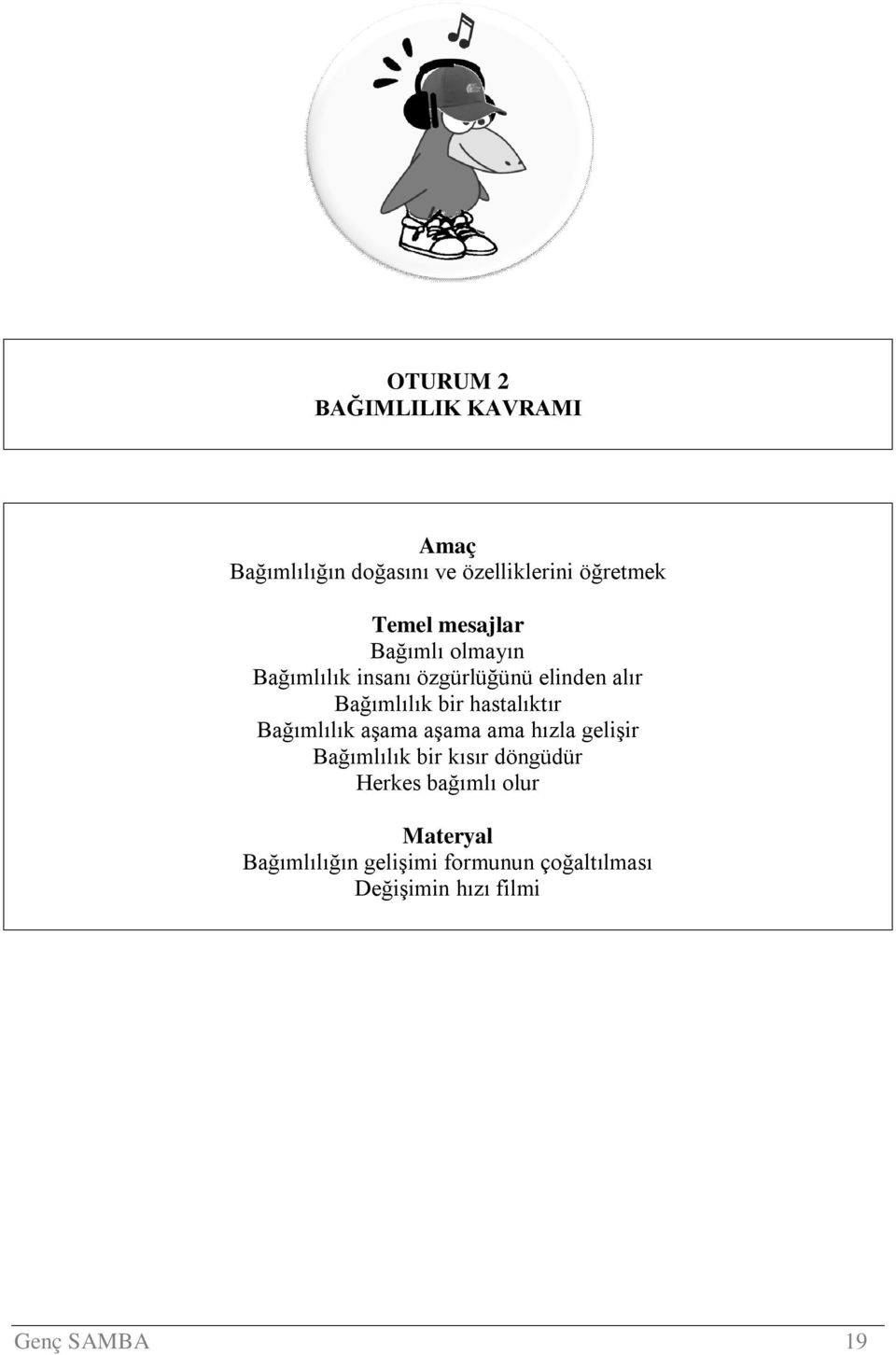 OTURUM 2
BAĞIMLILIK KAVRAMI

Amaç
Bağımlılığın doğasını ve özelliklerini öğretmek

Temel mesajlar
Bağımlı olmayın
Bağımlılık insanı özgürlüğünü elinden alır
Bağımlılık bir hastalıktır
Bağımlılık aşama aşama ama hızla gelişir
Bağımlılık bir kısır döngüdür
Herkes bağımlı olur

Materyal
Bağımlılığın gelişimi formunun çoğaltılması
Değişimin hızı filmi

Genç SAMBA 19